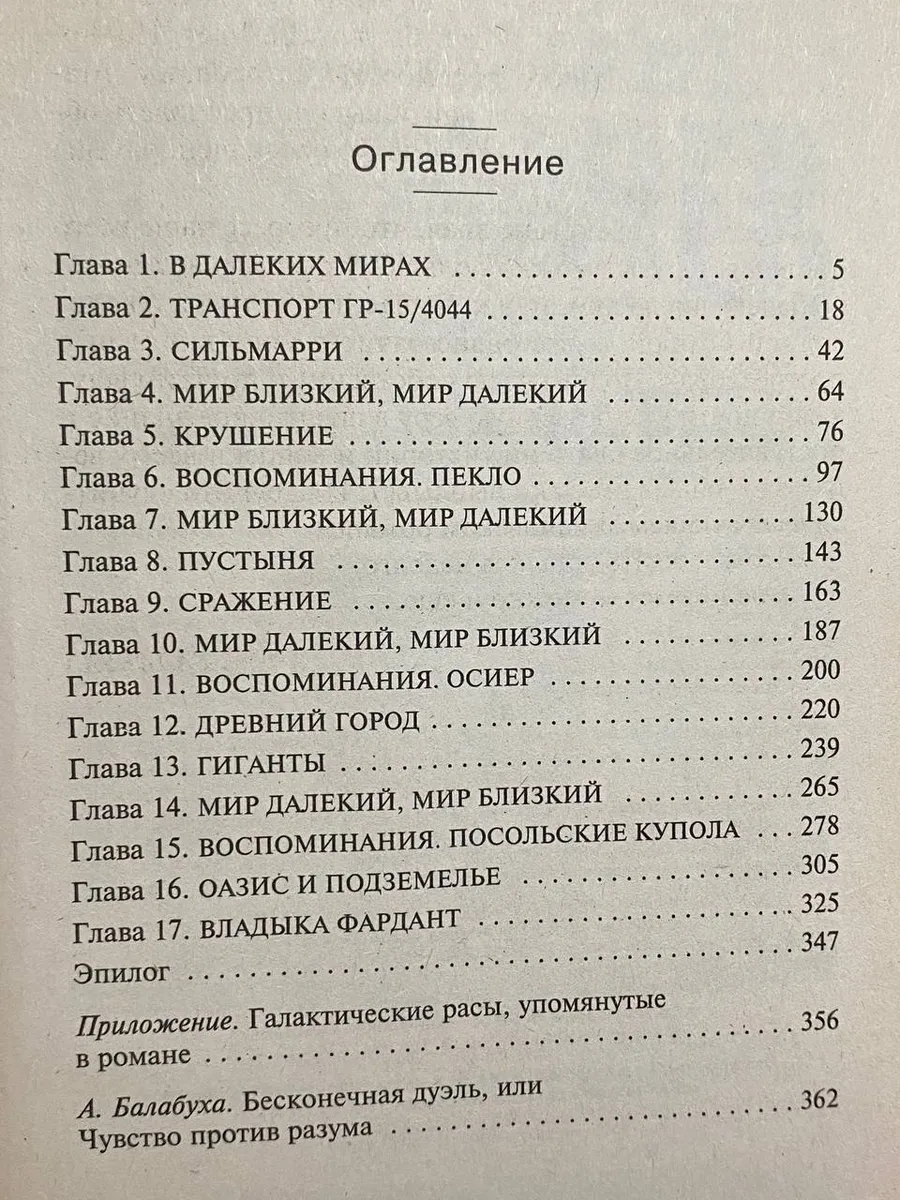 Оглавление

Глава 1. В ДАЛЕКИХ МИРАХ 5
Глава 2. ТРАНСПОРТ ГР-15/4044 18
Глава 3. СИЛЬМАРРИ 42
Глава 4. МИР БЛИЗКИЙ, МИР ДАЛЕКИЙ 64
Глава 5. КРУШЕНИЕ 76
Глава 6. ВОСПОМИНАНИЯ. ПЕКЛО 97
Глава 7. МИР БЛИЗКИЙ, МИР ДАЛЕКИЙ 130
Глава 8. ПУСТЫНЯ 143
Глава 9. СРАЖЕНИЕ 163
Глава 10. МИР ДАЛЕКИЙ, МИР БЛИЗКИЙ 187
Глава 11. ВОСПОМИНАНИЯ. ОСИЕР 200
Глава 12. ДРЕВНИЙ ГОРОД 220
Глава 13. ГИГАНТЫ 239
Глава 14. МИР ДАЛЕКИЙ, МИР БЛИЗКИЙ 265
Глава 15. ВОСПОМИНАНИЯ. ПОСОЛЬСКИЕ КУПОЛА 278
Глава 16. ОАЗИС И ПОДЗЕМЕЛЬЕ 305
Глава 17. ВЛАДЫКА ФАРДАНТ 325
Эпилог 347

Приложение. Галактические расы, упомянутые в романе 356

А. Балабуха. Бесконечная дуэль, или Чувство против разума 362